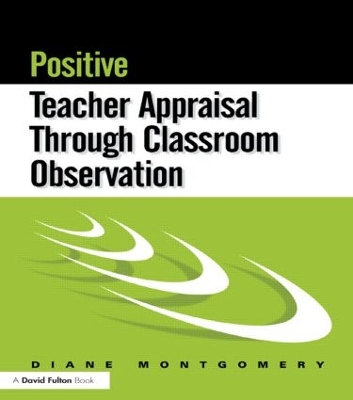 Positive

Teacher Appraisal Through Classroom Observation

DIANE MONTGOMERY

A David Fulton Book